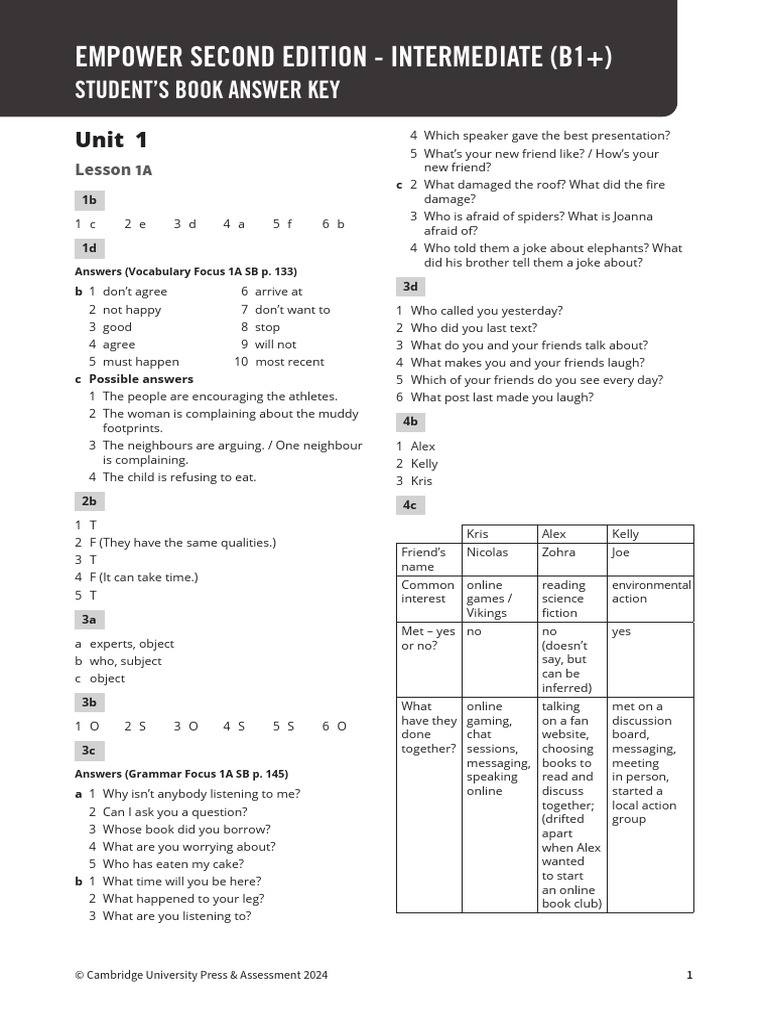 EMPOWER SECOND EDITION - INTERMEDIATE (B1+)
STUDENT'S BOOK ANSWER KEY

Unit 1

Lesson 1A

1b

1 c 2 e 3 d 4 a 5 f 6 b

1d

Answers (Vocabulary Focus 1A SB p. 133)

b 1 don't agree
2 not happy
3 good
4 agree
5 must happen
6 arrive at
7 don't want to
8 stop
9 will not
10 most recent

c Possible answers
1 The people are encouraging the athletes.
2 The woman is complaining about the muddy footprints.
3 The neighbours are arguing. / One neighbour is complaining.
4 The child is refusing to eat.

2b

1 T
2 F (They have the same qualities.)
3 T
4 F (It can take time.)
5 T

3a

a experts, object
b who, subject
c object

3b

1 O 2 S 3 O 4 S 5 S 6 O

3c

Answers (Grammar Focus 1A SB p. 145)

a 1 Why isn't anybody listening to me?
2 Can I ask you a question?
3 Whose book did you borrow?
4 What are you worrying about?
5 Who has eaten my cake?
b 1 What time will you be here?
2 What happened to your leg?
3 What are you listening to?
4 Which speaker gave the best presentation?
5 What's your new friend like? / How's your new friend?
c 2 What damaged the roof? What did the fire damage?
3 Who is afraid of spiders? What is Joanna afraid of?
4 Who told them a joke about elephants? What did his brother tell them a joke about?

3d

1 Who called you yesterday?
2 Who did you last text?
3 What do you and your friends talk about?
4 What makes you and your friends laugh?
5 Which of your friends do you see every day?
6 What post last made you laugh?

4b

1 Alex
2 Kelly
3 Kris

4c

| | Kris | Alex | Kelly |
|---|---|---|---|
| Friend's name | Nicolas | Zohra | Joe |
| Common interest | online games / Vikings | reading science fiction | environmental action |
| Met – yes or no? | no | no (doesn't say, but can be inferred) | yes |
| What have they done together? | online gaming, chat sessions, messaging, speaking online | talking on a fan website, choosing books to read and discuss together; (drifted apart when Alex wanted to start an online book club) | met on a discussion board, messaging, meeting in person, started a local action group |

© Cambridge University Press & Assessment 2024

1